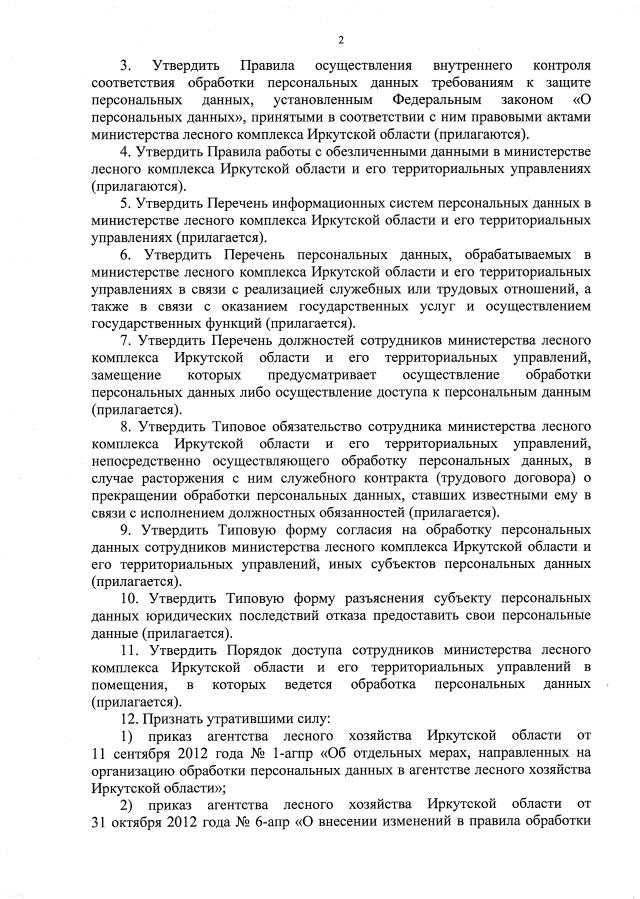 2

3. Утвердить Правила осуществления внутреннего контроля соответствия обработки персональных данных требованиям к защите персональных данных, установленным Федеральным законом «О персональных данных», принятыми в соответствии с ним правовыми актами министерства лесного комплекса Иркутской области (прилагаются).

4. Утвердить Правила работы с обезличенными данными в министерстве лесного комплекса Иркутской области и его территориальных управлениях (прилагаются).

5. Утвердить Перечень информационных систем персональных данных в министерстве лесного комплекса Иркутской области и его территориальных управлениях (прилагается).

6. Утвердить Перечень персональных данных, обрабатываемых в министерстве лесного комплекса Иркутской области и его территориальных управлениях в связи с реализацией служебных или трудовых отношений, а также в связи с оказанием государственных услуг и осуществлением государственных функций (прилагается).

7. Утвердить Перечень должностей сотрудников министерства лесного комплекса Иркутской области и его территориальных управлений, замещение которых предусматривает осуществление обработки персональных данных либо осуществление доступа к персональным данным (прилагается).

8. Утвердить Типовое обязательство сотрудника министерства лесного комплекса Иркутской области и его территориальных управлений, непосредственно осуществляющего обработку персональных данных, в случае расторжения с ним служебного контракта (трудового договора) о прекращении обработки персональных данных, ставших известными ему в связи с исполнением должностных обязанностей (прилагается).

9. Утвердить Типовую форму согласия на обработку персональных данных сотрудников министерства лесного комплекса Иркутской области и его территориальных управлений, иных субъектов персональных данных (прилагается).

10. Утвердить Типовую форму разъяснения субъекту персональных данных юридических последствий отказа предоставить свои персональные данные (прилагается).

11. Утвердить Порядок доступа сотрудников министерства лесного комплекса Иркутской области и его территориальных управлений в помещения, в которых ведется обработка персональных данных (прилагается).

12. Признать утратившими силу:

1) приказ агентства лесного хозяйства Иркутской области от 11 сентября 2012 года № 1-агпр «Об отдельных мерах, направленных на организацию обработки персональных данных в агентстве лесного хозяйства Иркутской области»;

2) приказ агентства лесного хозяйства Иркутской области от 31 октября 2012 года № 6-апр «О внесении изменений в правила обработки